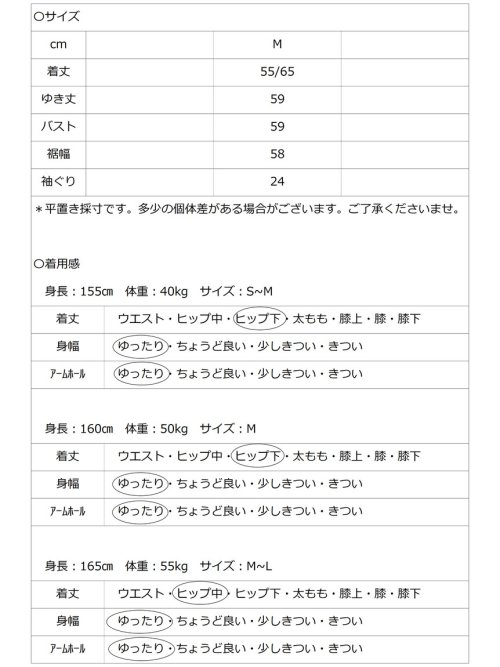 ○サイズ

| cm |  | M |  |
|---|---|---|---|
| 着丈 |  | 55/65 |  |
| ゆき丈 |  | 59 |  |
| バスト |  | 59 |  |
| 裾幅 |  | 58 |  |
| 袖ぐり |  | 24 |  |

＊平置き採寸です。多少の個体差がある場合がございます。ご了承くださいませ。

○着用感

身長：155cm　体重：40kg　サイズ：S~M

| 着丈 | ウエスト・ヒップ中・ヒップ下・太もも・膝上・膝・膝下 |
|---|---|
| 身幅 | ゆったり・ちょうど良い・少しきつい・きつい |
| アームホール | ゆったり・ちょうど良い・少しきつい・きつい |

身長：160cm　体重：50kg　サイズ：M

| 着丈 | ウエスト・ヒップ中・ヒップ下・太もも・膝上・膝・膝下 |
|---|---|
| 身幅 | ゆったり・ちょうど良い・少しきつい・きつい |
| アームホール | ゆったり・ちょうど良い・少しきつい・きつい |

身長：165cm　体重：55kg　サイズ：M~L

| 着丈 | ウエスト・ヒップ中・ヒップ下・太もも・膝上・膝・膝下 |
|---|---|
| 身幅 | ゆったり・ちょうど良い・少しきつい・きつい |
| アームホール | ゆったり・ちょうど良い・少しきつい・きつい |